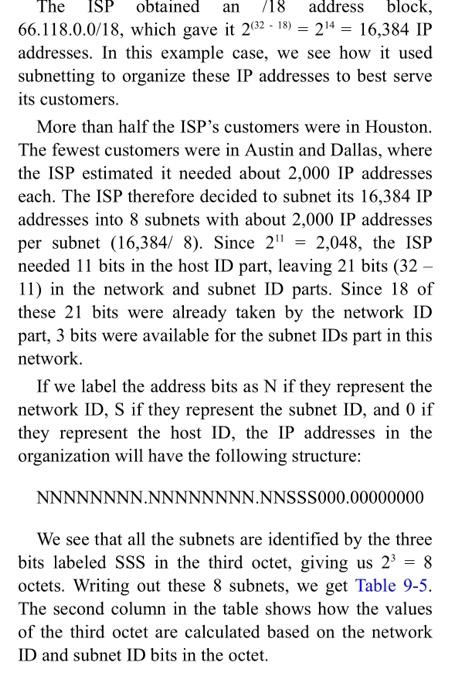 The ISP obtained an /18 address block, 66.118.0.0/18, which gave it $2^{(32 - 18)} = 2^{14} = 16,384$ IP addresses. In this example case, we see how it used subnetting to organize these IP addresses to best serve its customers.

More than half the ISP's customers were in Houston. The fewest customers were in Austin and Dallas, where the ISP estimated it needed about 2,000 IP addresses each. The ISP therefore decided to subnet its 16,384 IP addresses into 8 subnets with about 2,000 IP addresses per subnet (16,384/ 8). Since $2^{11} = 2,048$, the ISP needed 11 bits in the host ID part, leaving 21 bits (32 – 11) in the network and subnet ID parts. Since 18 of these 21 bits were already taken by the network ID part, 3 bits were available for the subnet IDs part in this network.

If we label the address bits as N if they represent the network ID, S if they represent the subnet ID, and 0 if they represent the host ID, the IP addresses in the organization will have the following structure:

NNNNNNNN.NNNNNNNN.NNSSS000.00000000

We see that all the subnets are identified by the three bits labeled SSS in the third octet, giving us $2^3 = 8$ octets. Writing out these 8 subnets, we get Table 9-5. The second column in the table shows how the values of the third octet are calculated based on the network ID and subnet ID bits in the octet.